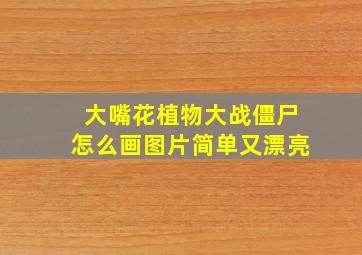 大嘴花植物大战僵尸
怎么画图片简单又漂亮